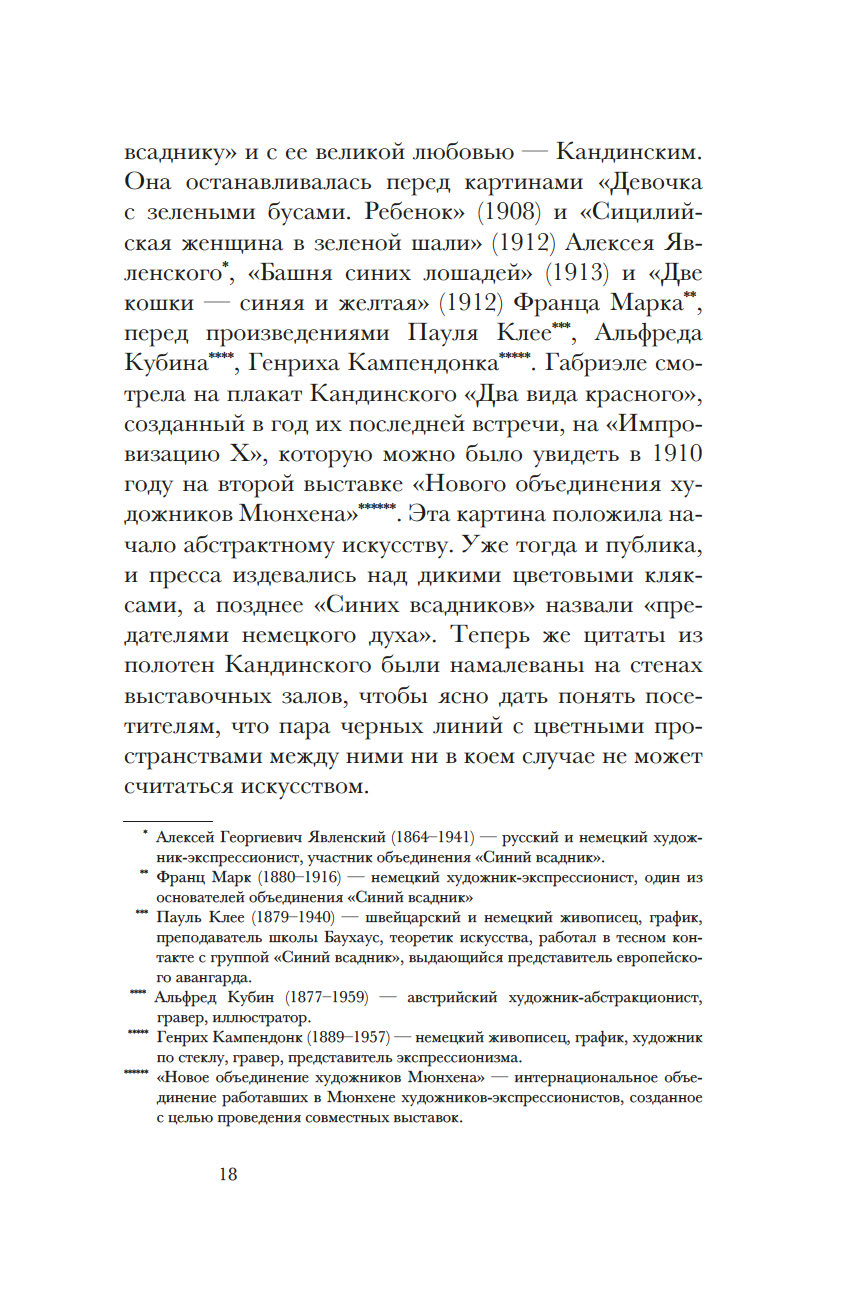 всаднику» и с ее великой любовью — Кандинским. Она останавливалась перед картинами «Девочка с зелеными бусами. Ребенок» (1908) и «Сицилийская женщина в зеленой шали» (1912) Алексея Явленского*, «Башня синих лошадей» (1913) и «Две кошки — синяя и желтая» (1912) Франца Марка**, перед произведениями Пауля Клее***, Альфреда Кубина****, Генриха Кампендонка*****. Габриэле смотрела на плакат Кандинского «Два вида красного», созданный в год их последней встречи, на «Импровизацию X», которую можно было увидеть в 1910 году на второй выставке «Нового объединения художников Мюнхена»******. Эта картина положила начало абстрактному искусству. Уже тогда и публика, и пресса издевались над дикими цветовыми кляксами, а позднее «Синих всадников» назвали «предателями немецкого духа». Теперь же цитаты из полотен Кандинского были намалеваны на стенах выставочных залов, чтобы ясно дать понять посетителям, что пара черных линий с цветными пространствами между ними ни в коем случае не может считаться искусством.

* Алексей Георгиевич Явленский (1864–1941) — русский и немецкий художник-экспрессионист, участник объединения «Синий всадник».
** Франц Марк (1880–1916) — немецкий художник-экспрессионист, один из основателей объединения «Синий всадник»
*** Пауль Клее (1879–1940) — швейцарский и немецкий живописец, график, преподаватель школы Баухаус, теоретик искусства, работал в тесном контакте с группой «Синий всадник», выдающийся представитель европейского авангарда.
**** Альфред Кубин (1877–1959) — австрийский художник-абстракционист, гравер, иллюстратор.
***** Генрих Кампендонк (1889–1957) — немецкий живописец, график, художник по стеклу, гравер, представитель экспрессионизма.
****** «Новое объединение художников Мюнхена» — интернациональное объединение работавших в Мюнхене художников-экспрессионистов, созданное с целью проведения совместных выставок.

18